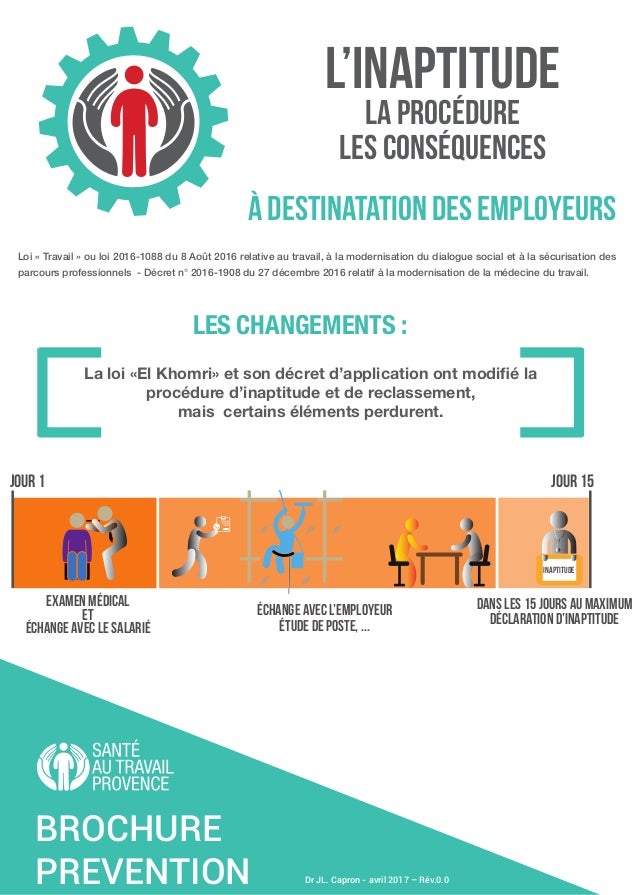 L'INAPTITUDE
LA PROCÉDURE
LES CONSÉQUENCES

À DESTINATATION DES EMPLOYEURS

Loi « Travail » ou loi 2016-1088 du 8 Août 2016 relative au travail, à la modernisation du dialogue social et à la sécurisation des parcours professionnels - Décret n° 2016-1908 du 27 décembre 2016 relatif à la modernisation de la médecine du travail.

LES CHANGEMENTS :

La loi «El Khomri» et son décret d'application ont modifié la procédure d'inaptitude et de reclassement, mais certains éléments perdurent.

JOUR 1

JOUR 15

INAPTITUDE

EXAMEN MÉDICAL
ET
ÉCHANGE AVEC LE SALARIÉ

ÉCHANGE AVEC L'EMPLOYEUR
ÉTUDE DE POSTE, ...

DANS LES 15 JOURS AU MAXIMUM
DÉCLARATION D'INAPTITUDE

SANTÉ
AU TRAVAIL
PROVENCE

BROCHURE
PREVENTION

Dr JL. Capron - avril 2017 – Rév.0.0